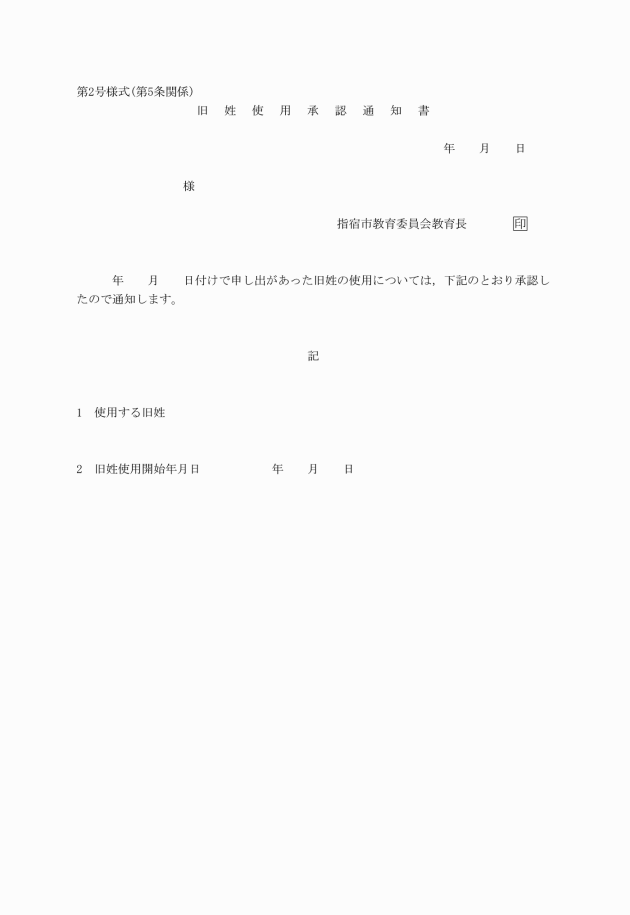 第2号様式(第5条関係)

旧　姓　使　用　承　認　通　知　書

年　　月　　日

様

指宿市教育委員会教育長　　　印

年　　月　　日付けで申し出があった旧姓の使用については，下記のとおり承認したので通知します。

記

1　使用する旧姓

2　旧姓使用開始年月日　　　　年　　月　　日